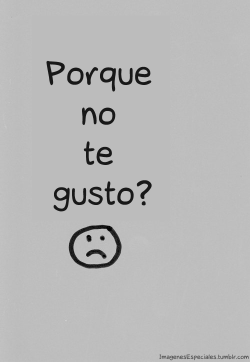 Porque no te gusto?

ImagenesEspeciales.tumblr.com